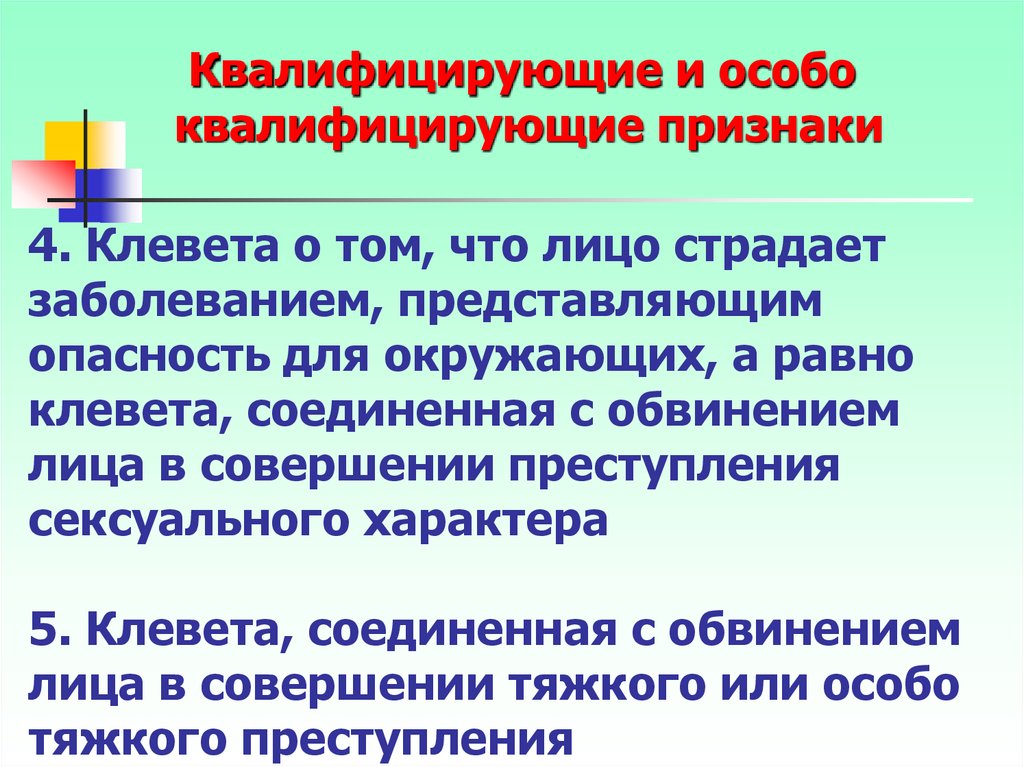 Квалифицирующие и особо квалифицирующие признаки

4. Клевета о том, что лицо страдает заболеванием, представляющим опасность для окружающих, а равно клевета, соединенная с обвинением лица в совершении преступления сексуального характера

5. Клевета, соединенная с обвинением лица в совершении тяжкого или особо тяжкого преступления